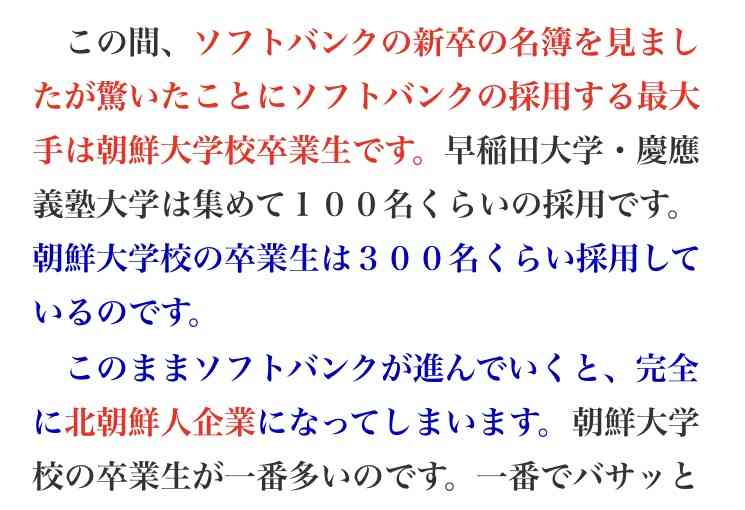 この間、ソフトバンクの新卒の名簿を見ましたが驚いたことにソフトバンクの採用する最大手は朝鮮大学校卒業生です。早稲田大学・慶應義塾大学は集めて１００名くらいの採用です。朝鮮大学校の卒業生は３００名くらい採用しているのです。

このままソフトバンクが進んでいくと、完全に北朝鮮人企業になってしまいます。朝鮮大学校の卒業生が一番多いのです。一番でバサッと